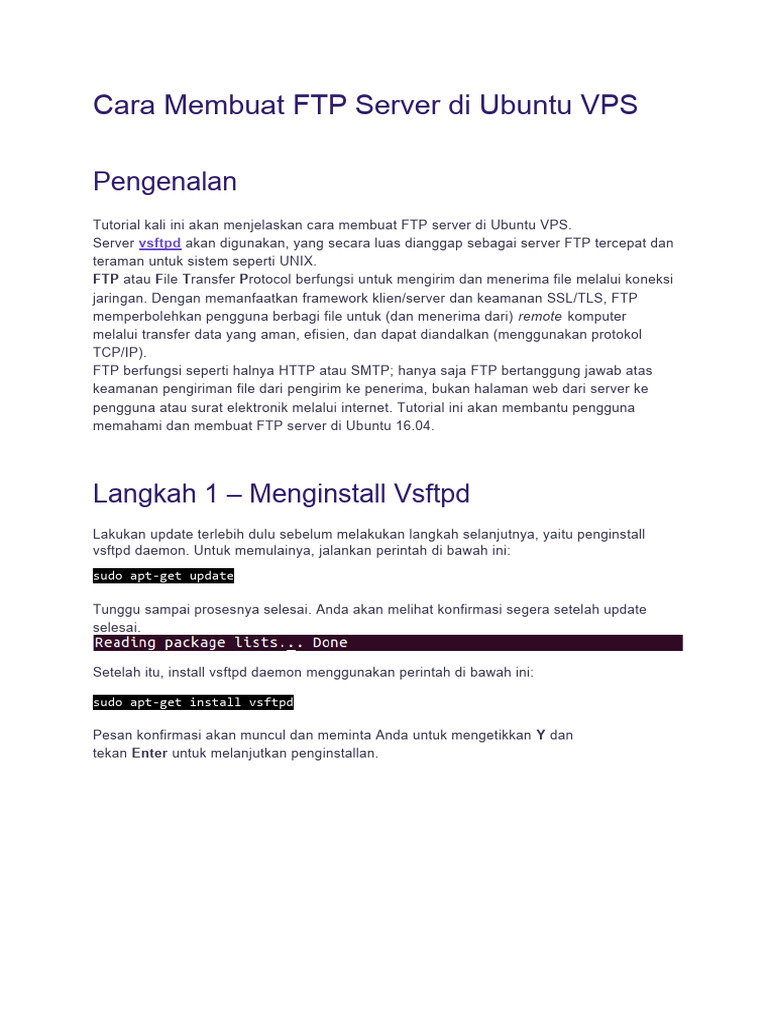 Cara Membuat FTP Server di Ubuntu VPS

Pengenalan

Tutorial kali ini akan menjelaskan cara membuat FTP server di Ubuntu VPS.
Server vsftpd akan digunakan, yang secara luas dianggap sebagai server FTP tercepat dan teraman untuk sistem seperti UNIX.
FTP atau File Transfer Protocol berfungsi untuk mengirim dan menerima file melalui koneksi jaringan. Dengan memanfaatkan framework klien/server dan keamanan SSL/TLS, FTP memperbolehkan pengguna berbagi file untuk (dan menerima dari) remote komputer melalui transfer data yang aman, efisien, dan dapat diandalkan (menggunakan protokol TCP/IP).
FTP berfungsi seperti halnya HTTP atau SMTP; hanya saja FTP bertanggung jawab atas keamanan pengiriman file dari pengirim ke penerima, bukan halaman web dari server ke pengguna atau surat elektronik melalui internet. Tutorial ini akan membantu pengguna memahami dan membuat FTP server di Ubuntu 16.04.

Langkah 1 – Menginstall Vsftpd

Lakukan update terlebih dulu sebelum melakukan langkah selanjutnya, yaitu penginstall vsftpd daemon. Untuk memulainya, jalankan perintah di bawah ini:

sudo apt-get update

Tunggu sampai prosesnya selesai. Anda akan melihat konfirmasi segera setelah update selesai.

Reading package lists... Done

Setelah itu, install vsftpd daemon menggunakan perintah di bawah ini:

sudo apt-get install vsftpd

Pesan konfirmasi akan muncul dan meminta Anda untuk mengetikkan Y dan tekan Enter untuk melanjutkan penginstallan.